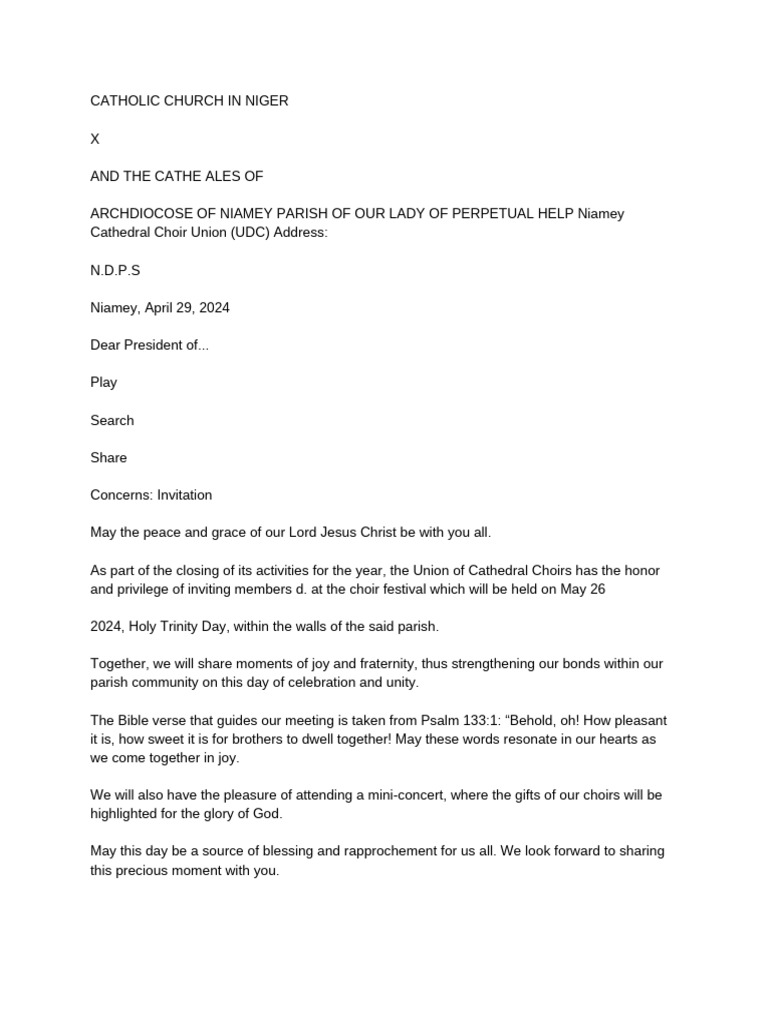 CATHOLIC CHURCH IN NIGER

X

AND THE CATHE ALES OF

ARCHDIOCOSE OF NIAMEY PARISH OF OUR LADY OF PERPETUAL HELP Niamey Cathedral Choir Union (UDC) Address:

N.D.P.S

Niamey, April 29, 2024

Dear President of...

Play

Search

Share

Concerns: Invitation

May the peace and grace of our Lord Jesus Christ be with you all.

As part of the closing of its activities for the year, the Union of Cathedral Choirs has the honor and privilege of inviting members d. at the choir festival which will be held on May 26

2024, Holy Trinity Day, within the walls of the said parish.

Together, we will share moments of joy and fraternity, thus strengthening our bonds within our parish community on this day of celebration and unity.

The Bible verse that guides our meeting is taken from Psalm 133:1: “Behold, oh! How pleasant it is, how sweet it is for brothers to dwell together! May these words resonate in our hearts as we come together in joy.

We will also have the pleasure of attending a mini-concert, where the gifts of our choirs will be highlighted for the glory of God.

May this day be a source of blessing and rapprochement for us all. We look forward to sharing this precious moment with you.